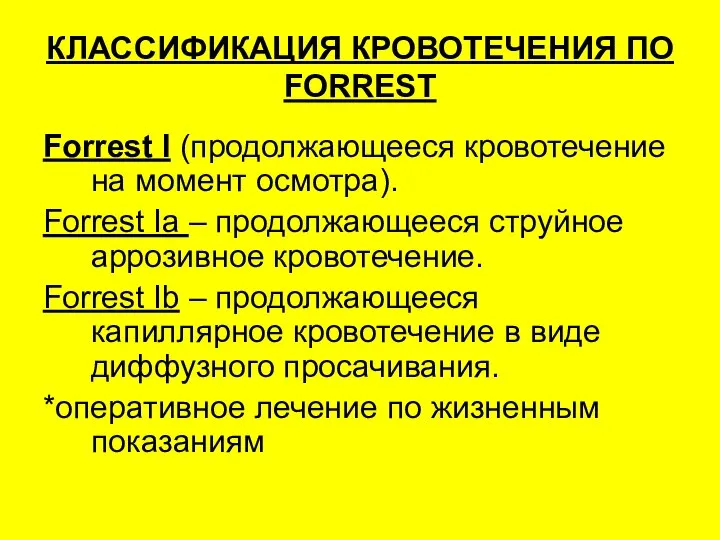 КЛАССИФИКАЦИЯ КРОВОТЕЧЕНИЯ ПО FORREST

Forrest I (продолжающееся кровотечение на момент осмотра).

Forrest Ia – продолжающееся струйное аррозивное кровотечение.

Forrest Ib – продолжающееся капиллярное кровотечение в виде диффузного просачивания.

*оперативное лечение по жизненным показаниям